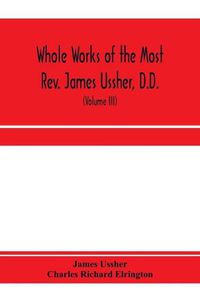 Whole Works of the Most Rev. James Ussher, D.D.

(Volume III)

James Ussher
Charles Richard Elrington